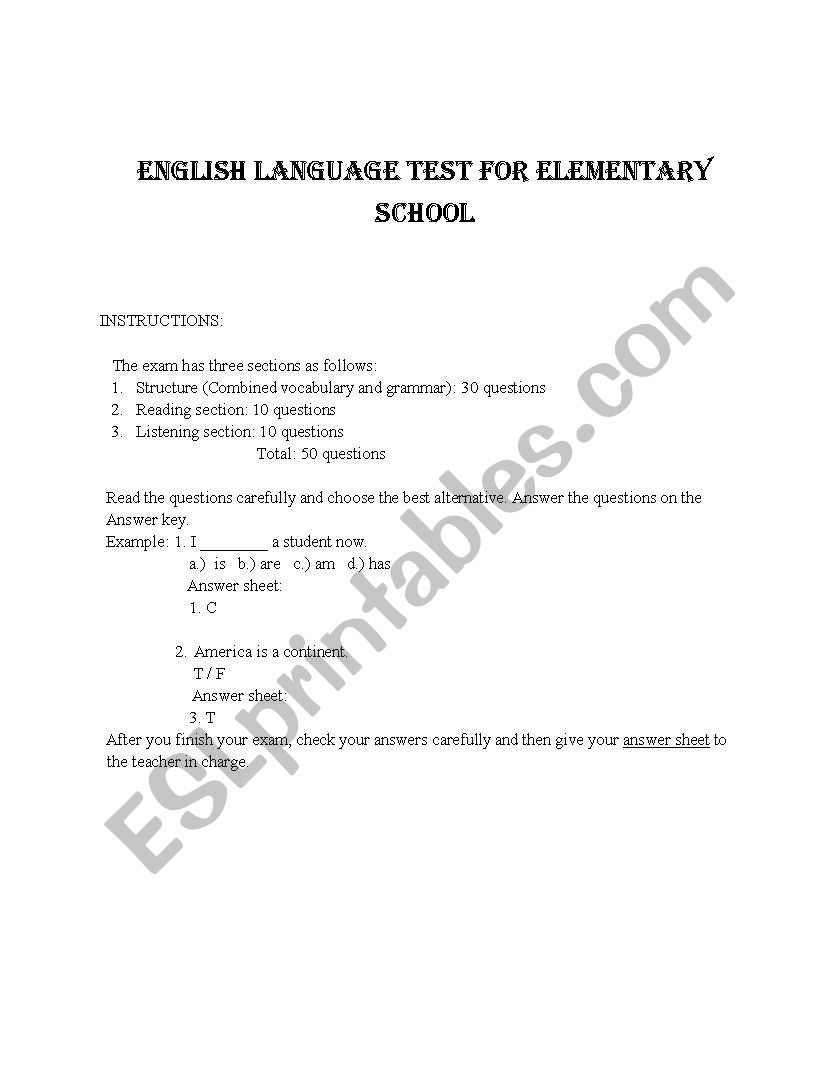 ENGLISH LANGUAGE TEST FOR ELEMENTARY SCHOOL

INSTRUCTIONS:

The exam has three sections as follows:
1. Structure (Combined vocabulary and grammar): 30 questions
2. Reading section: 10 questions
3. Listening section: 10 questions
Total: 50 questions

Read the questions carefully and choose the best alternative. Answer the questions on the Answer key.
Example: 1. I ________ a student now.
a.) is b.) are c.) am d.) has
Answer sheet:
1. C

2. America is a continent.
T / F
Answer sheet:
3. T
After you finish your exam, check your answers carefully and then give your answer sheet to the teacher in charge.

ESLprintables.com